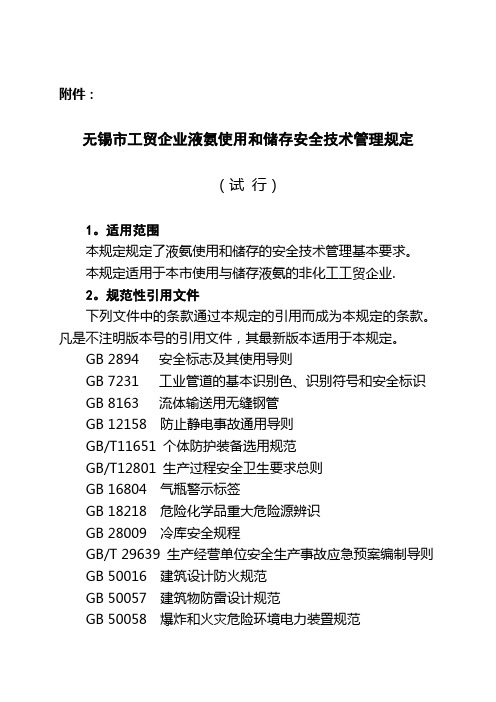 附件：

无锡市工贸企业液氨使用和储存安全技术管理规定

（试 行）

1。适用范围

本规定规定了液氨使用和储存的安全技术管理基本要求。

本规定适用于本市使用与储存液氨的非化工工贸企业.

2。规范性引用文件

下列文件中的条款通过本规定的引用而成为本规定的条款。凡是不注明版本号的引用文件，其最新版本适用于本规定。

GB 2894　安全标志及其使用导则

GB 7231　工业管道的基本识别色、识别符号和安全标识

GB 8163　流体输送用无缝钢管

GB 12158　防止静电事故通用导则

GB/T11651 个体防护装备选用规范

GB/T12801 生产过程安全卫生要求总则

GB 16804　气瓶警示标签

GB 18218　危险化学品重大危险源辨识

GB 28009　冷库安全规程

GB/T 29639 生产经营单位安全生产事故应急预案编制导则

GB 50016　建筑设计防火规范

GB 50057　建筑物防雷设计规范

GB 50058　爆炸和火灾危险环境电力装置规范